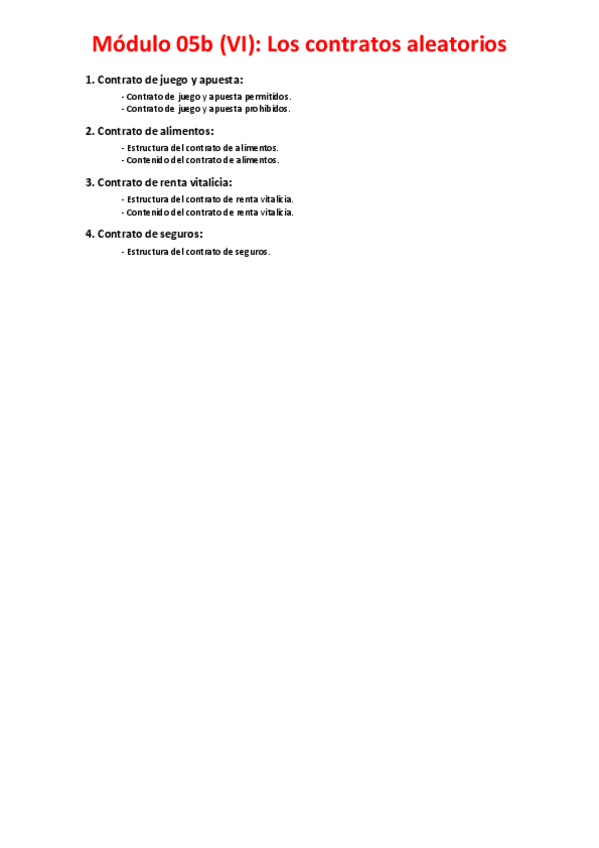 Módulo 05b (VI): Los contratos aleatorios

1. Contrato de juego y apuesta:

- Contrato de juego y apuesta permitidos.
- Contrato de juego y apuesta prohibidos.

2. Contrato de alimentos:

- Estructura del contrato de alimentos.
- Contenido del contrato de alimentos.

3. Contrato de renta vitalicia:

- Estructura del contrato de renta vitalicia.
- Contenido del contrato de renta vitalicia.

4. Contrato de seguros:

- Estructura del contrato de seguros.